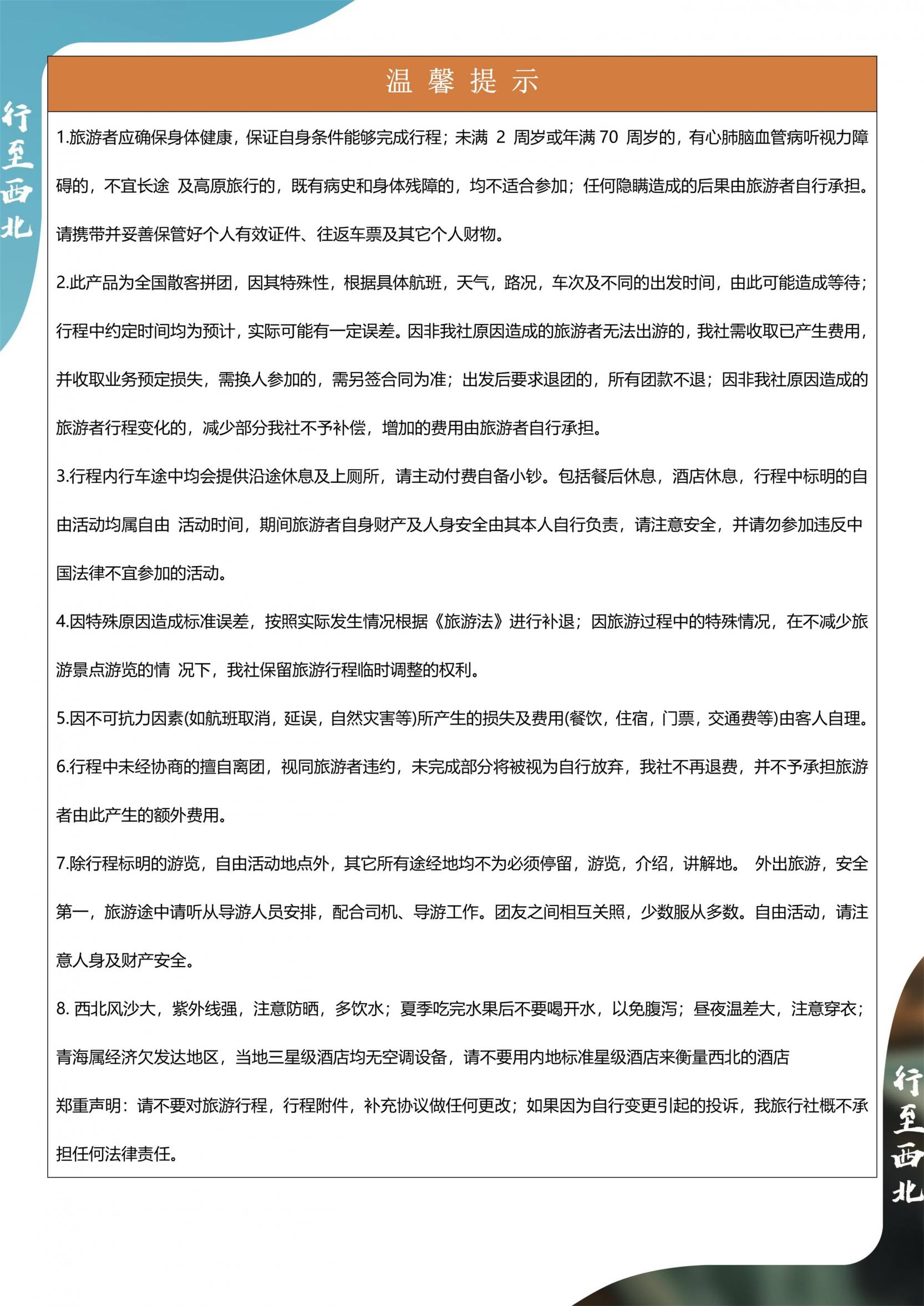 行至西北

温馨提示

1.旅游者应确保身体健康，保证自身条件能够完成行程；未满 2 周岁或年满 70 周岁的，有心肺脑血管病听视力障碍的，不宜长途 及高原旅行的，既有病史和身体残障的，均不适合参加；任何隐瞒造成的后果由旅游者自行承担。请携带并妥善保管好个人有效证件、往返车票及其它个人财物。

2.此产品为全国散客拼团，因其特殊性，根据具体航班，天气，路况，车次及不同的出发时间，由此可能造成等待；行程中约定时间均为预计，实际可能有一定误差。因非我社原因造成的旅游者无法出游的，我社需收取已产生费用，并收取业务预定损失，需换人参加的，需另签合同为准；出发后要求退团的，所有团款不退；因非我社原因造成的旅游者行程变化的，减少部分我社不予补偿，增加的费用由旅游者自行承担。

3.行程内行车途中均会提供沿途休息及上厕所，请主动付费自备小钞。包括餐后休息，酒店休息，行程中标明的自由活动均属自由 活动时间，期间旅游者自身财产及人身安全由其本人自行负责，请注意安全，并请勿参加违反中国法律不宜参加的活动。

4.因特殊原因造成标准误差，按照实际发生情况根据《旅游法》进行补退；因旅游过程中的特殊情况，在不减少旅游景点游览的情 况下，我社保留旅游行程临时调整的权利。

5.因不可抗力因素(如航班取消，延误，自然灾害等)所产生的损失及费用(餐饮，住宿，门票，交通费等)由客人自理。

6.行程中未经协商的擅自离团，视同旅游者违约，未完成部分将被视为自行放弃，我社不再退费，并不予承担旅游者由此产生的额外费用。

7.除行程标明的游览，自由活动地点外，其它所有途经地均不为必须停留，游览，介绍，讲解地。 外出旅游，安全第一，旅游途中请听从导游人员安排，配合司机、导游工作。团友之间相互关照，少数服从多数。自由活动，请注意人身及财产安全。

8. 西北风沙大，紫外线强，注意防晒，多饮水；夏季吃完水果后不要喝开水，以免腹泻；昼夜温差大，注意穿衣；青海属经济欠发达地区，当地三星级酒店均无空调设备，请不要用内地标准星级酒店来衡量西北的酒店

郑重声明：请不要对旅游行程，行程附件，补充协议做任何更改；如果因为自行变更引起的投诉，我旅行社概不承担任何法律责任。

行至西北